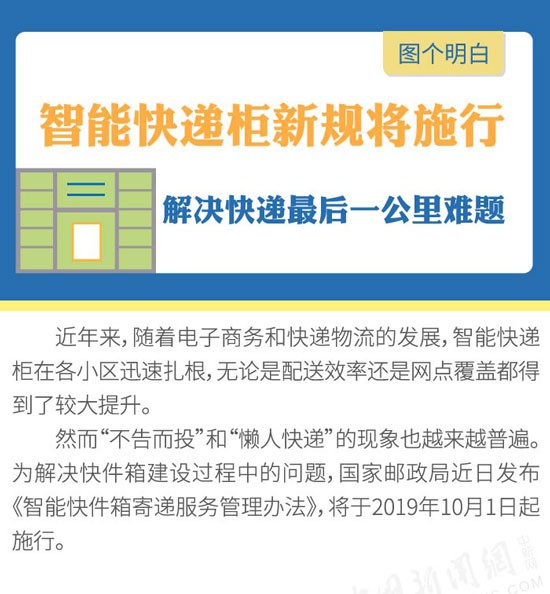 图个明白

智能快递柜新规将施行

解决快递最后一公里难题

近年来，随着电子商务和快递物流的发展，智能快递柜在各小区迅速扎根，无论是配送效率还是网点覆盖都得到了较大提升。

然而“不告而投”和“懒人快递”的现象也越来越普遍。为解决快件箱建设过程中的问题，国家邮政局近日发布《智能快件箱寄递服务管理办法》，将于2019年10月1日起施行。

中国新闻网